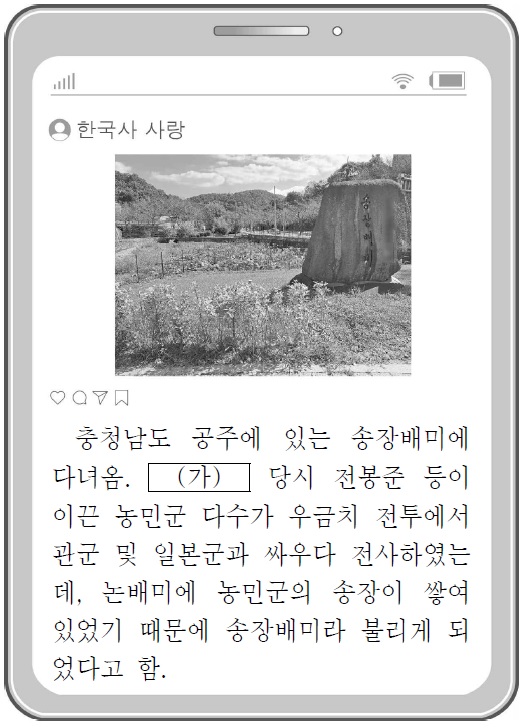 한국사 사랑

송장배미

충청남도 공주에 있는 송장배미에 다녀옴. (가) 당시 전봉준 등이 이끈 농민군 다수가 우금치 전투에서 관군 및 일본군과 싸우다 전사하였는데, 논배미에 농민군의 송장이 쌓여 있었기 때문에 송장배미라 불리게 되었다고 함.